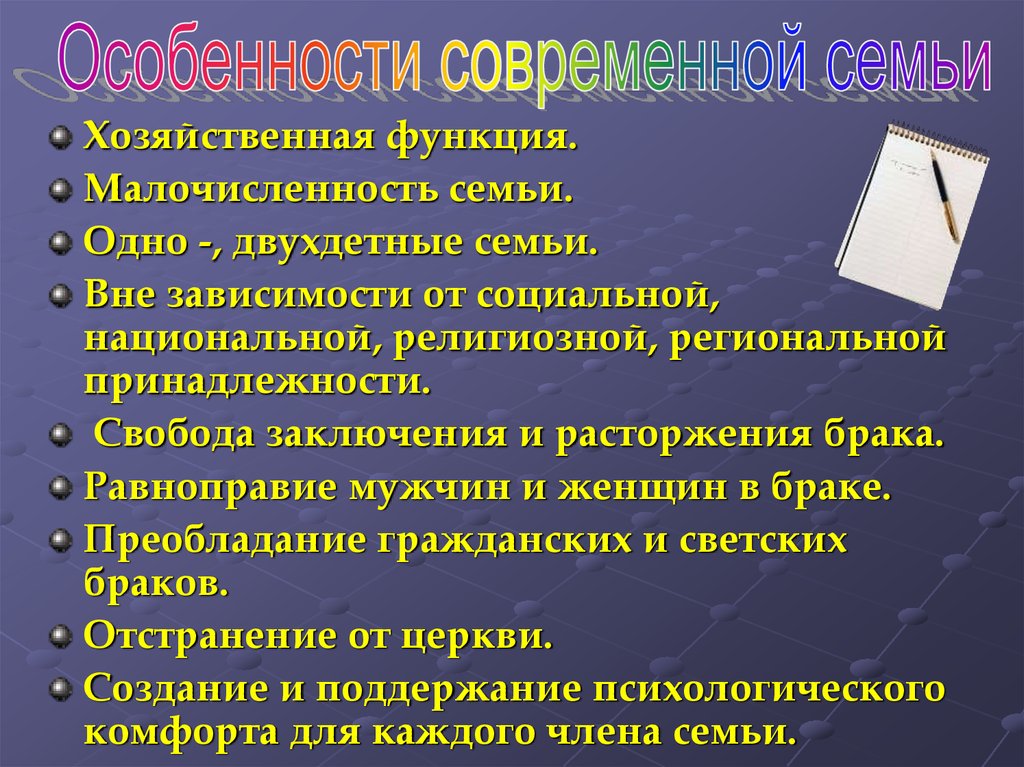 Особенности современной семьи

Хозяйственная функция.
Малочисленность семьи.
Одно -, двухдетные семьи.
Вне зависимости от социальной, национальной, религиозной, региональной принадлежности.
Свобода заключения и расторжения брака.
Равноправие мужчин и женщин в браке.
Преобладание гражданских и светских браков.
Отстранение от церкви.
Создание и поддержание психологического комфорта для каждого члена семьи.